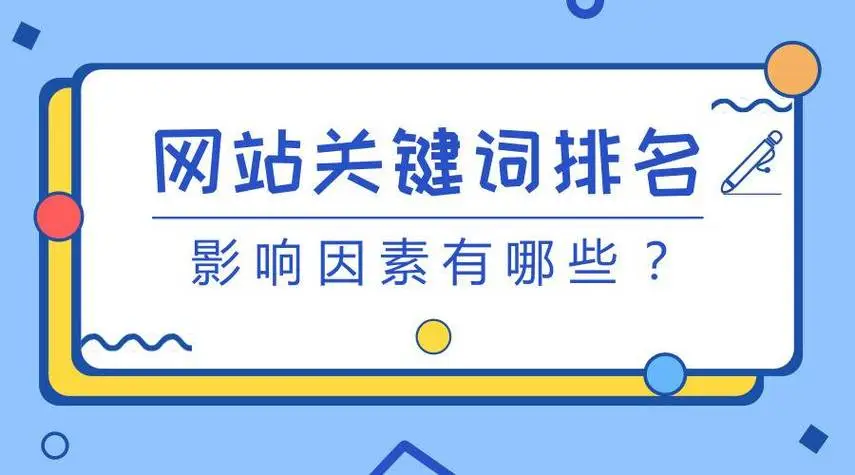 网站关键词排名

影响因素有哪些？